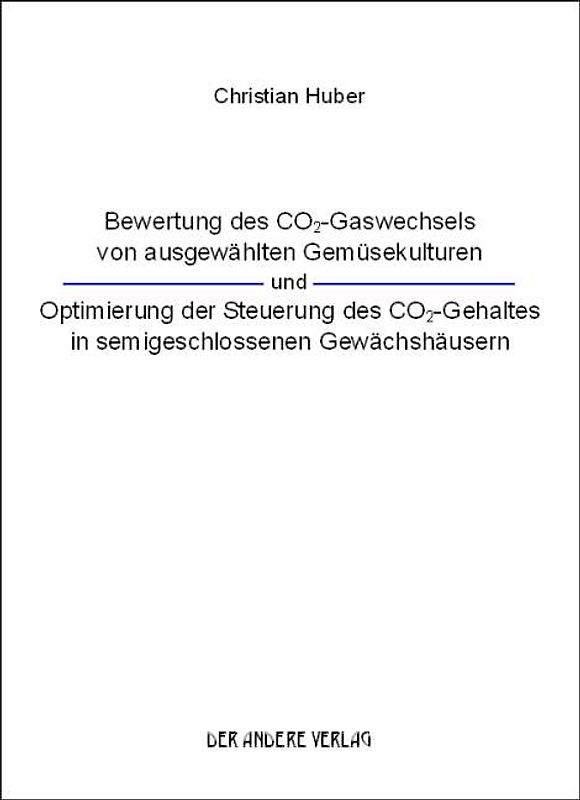 Christian Huber

Bewertung des $CO_2$-Gaswechsels von ausgewählten Gemüsekulturen

und

Optimierung der Steuerung des $CO_2$-Gehaltes in semigeschlossenen Gewächshäusern

DER ANDERE VERLAG